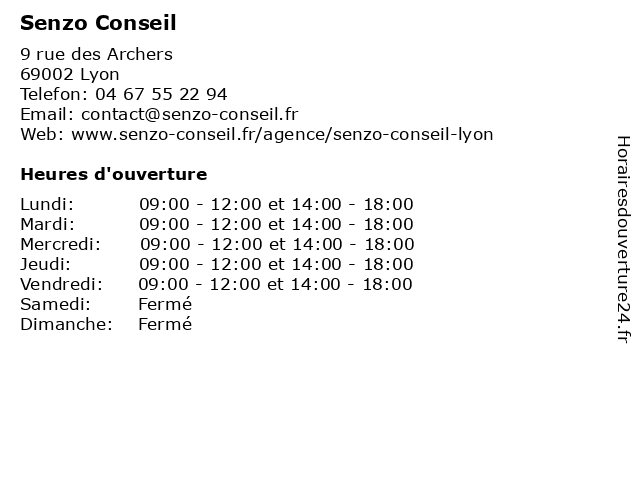 Senzo Conseil

9 rue des Archers
69002 Lyon
Telefon: 04 67 55 22 94
Email: contact@senzo-conseil.fr
Web: www.senzo-conseil.fr/agence/senzo-conseil-lyon

Heures d'ouverture

| | |
|---|---|
| Lundi: | 09:00 - 12:00 et 14:00 - 18:00 |
| Mardi: | 09:00 - 12:00 et 14:00 - 18:00 |
| Mercredi: | 09:00 - 12:00 et 14:00 - 18:00 |
| Jeudi: | 09:00 - 12:00 et 14:00 - 18:00 |
| Vendredi: | 09:00 - 12:00 et 14:00 - 18:00 |
| Samedi: | Fermé |
| Dimanche: | Fermé |

Horairesdouverture24.fr